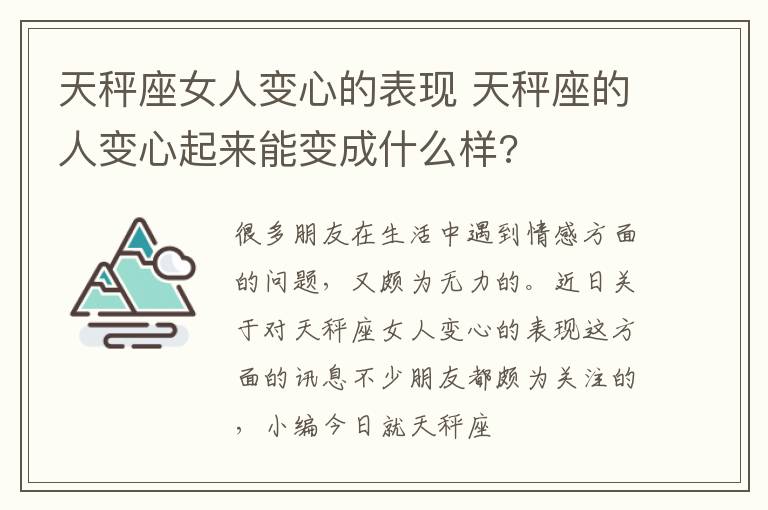 天秤座女人变心的表现 天秤座的人变心起来能变成什么样?

很多朋友在生活中遇到情感方面的问题，又颇为无力的。近日关于对天秤座女人变心的表现这方面的讯息不少朋友都颇为关注的，小编今日就天秤座